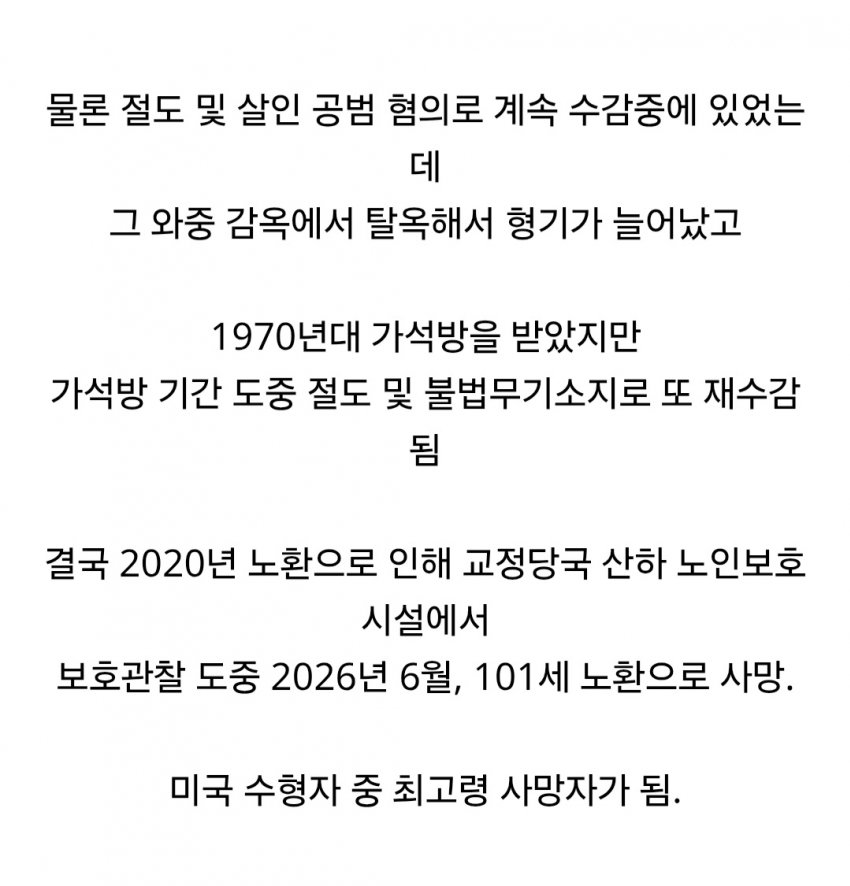 물론 절도 및 살인 공범 혐의로 계속 수감중에 있었는데
그 와중 감옥에서 탈옥해서 형기가 늘어났고

1970년대 가석방을 받았지만
가석방 기간 도중 절도 및 불법무기소지로 또 재수감됨

결국 2020년 노환으로 인해 교정당국 산하 노인보호시설에서
보호관찰 도중 2026년 6월, 101세 노환으로 사망.

미국 수형자 중 최고령 사망자가 됨.